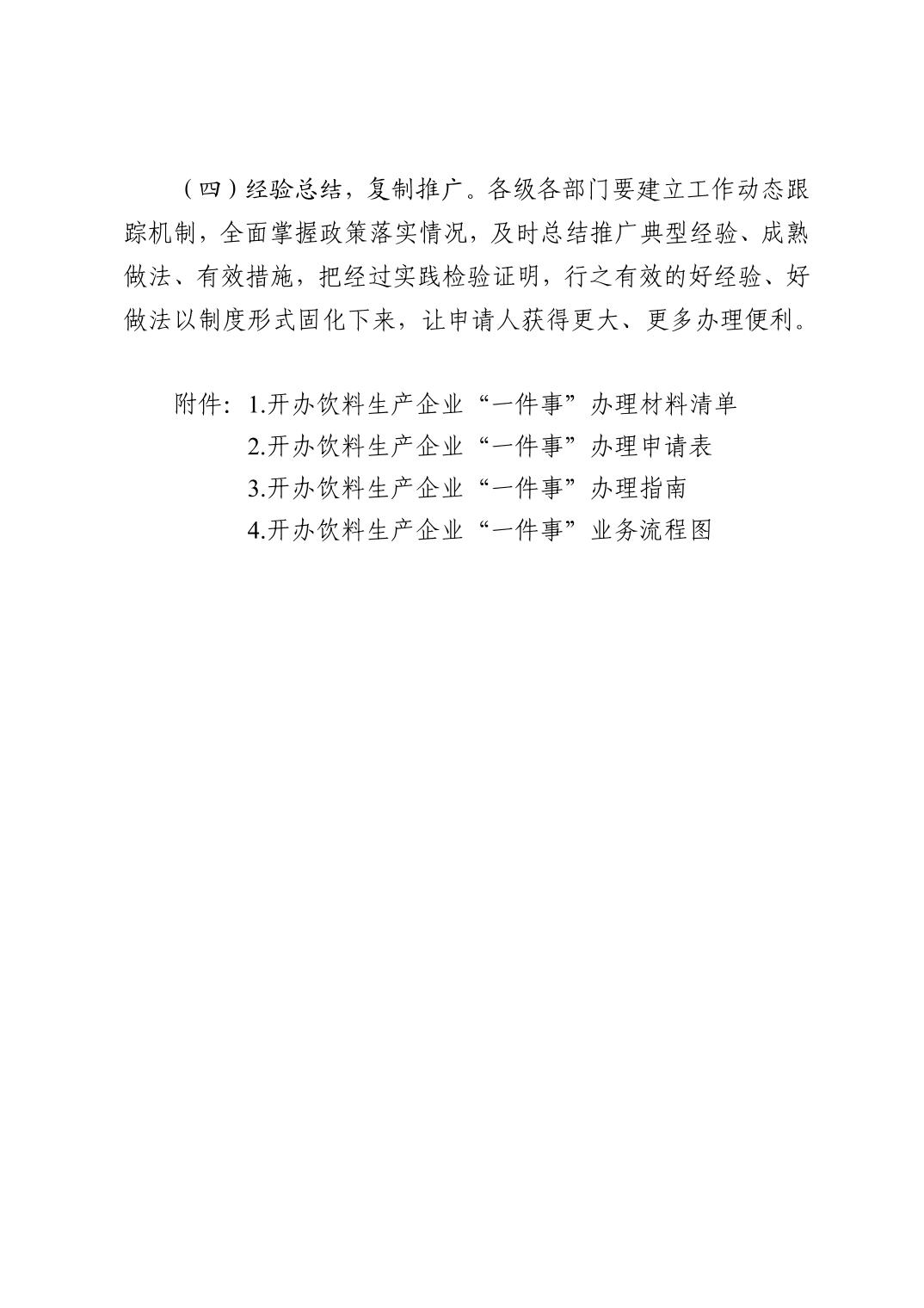 （四）经验总结，复制推广。各级各部门要建立工作动态跟踪机制，全面掌握政策落实情况，及时总结推广典型经验、成熟做法、有效措施，把经过实践检验证明，行之有效的好经验、好做法以制度形式固化下来，让申请人获得更大、更多办理便利。

附件：1.开办饮料生产企业“一件事”办理材料清单
2.开办饮料生产企业“一件事”办理申请表
3.开办饮料生产企业“一件事”办理指南
4.开办饮料生产企业“一件事”业务流程图